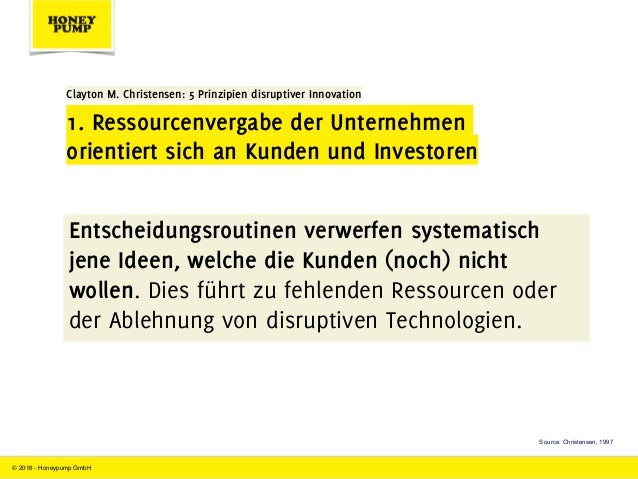 HONEY
PUMP

Clayton M. Christensen: 5 Prinzipien disruptiver Innovation

1. Ressourcenvergabe der Unternehmen orientiert sich an Kunden und Investoren

Entscheidungsroutinen verwerfen systematisch jene Ideen, welche die Kunden (noch) nicht wollen. Dies führt zu fehlenden Ressourcen oder der Ablehnung von disruptiven Technologien.

Source: Christensen, 1997

© 2016 - Honeypump GmbH